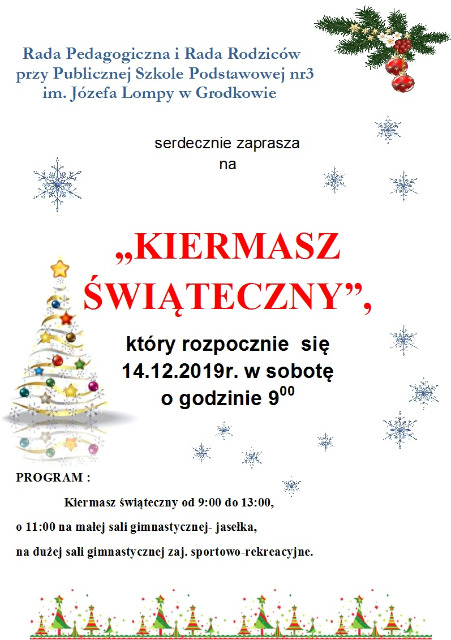 Rada Pedagogiczna i Rada Rodziców
przy Publicznej Szkole Podstawowej nr3
im. Józefa Lompy w Grodkowie

serdecznie zaprasza
na

„KIERMASZ ŚWIĄTECZNY”,

który rozpocznie się
14.12.2019r. w sobotę
o godzinie $9^{00}$

PROGRAM :

Kiermasz świąteczny od 9:00 do 13:00,

o 11:00 na małej sali gimnastycznej- jasełka,

na dużej sali gimnastycznej zaj. sportowo-rekreacyjne.